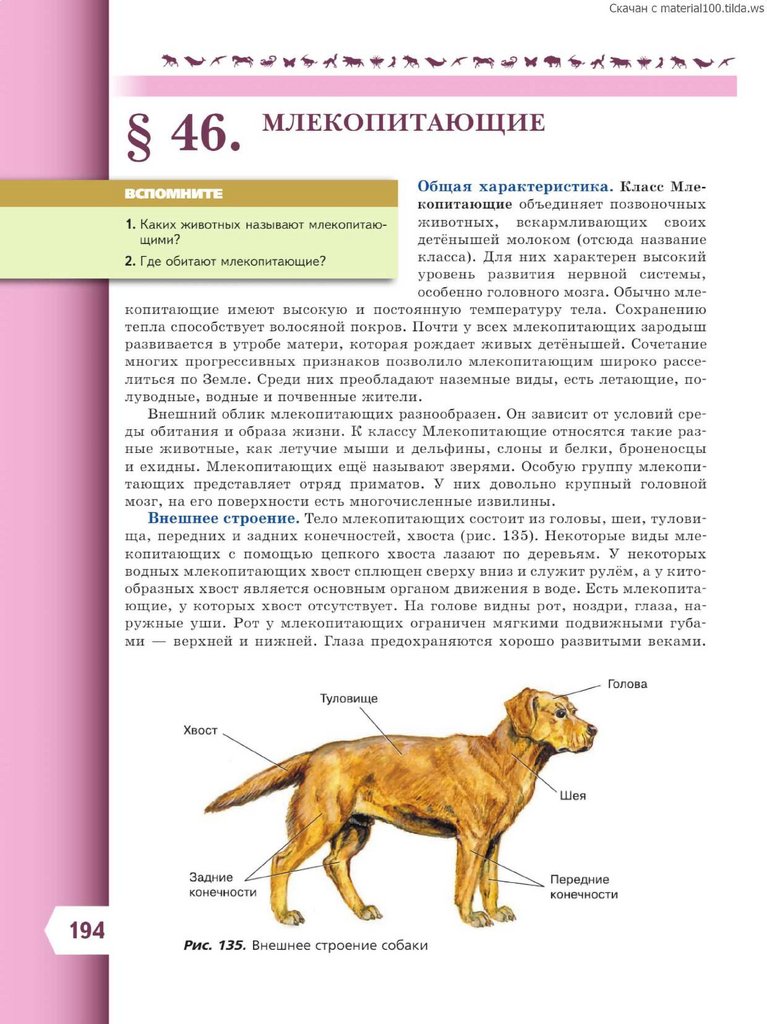 Скачан с material100.tilda.ws

§ 46. МЛЕКОПИТАЮЩИЕ

ВСПОМНИТЕ

1. Каких животных называют млекопитающими?
2. Где обитают млекопитающие?

Общая характеристика. Класс Млекопитающие объединяет позвоночных животных, вскармливающих своих детёнышей молоком (отсюда название класса). Для них характерен высокий уровень развития нервной системы, особенно головного мозга. Обычно млекопитающие имеют высокую и постоянную температуру тела. Сохранению тепла способствует волосяной покров. Почти у всех млекопитающих зародыш развивается в утробе матери, которая рождает живых детёнышей. Сочетание многих прогрессивных признаков позволило млекопитающим широко расселиться по Земле. Среди них преобладают наземные виды, есть летающие, полуводные, водные и почвенные жители.

Внешний облик млекопитающих разнообразен. Он зависит от условий среды обитания и образа жизни. К классу Млекопитающие относятся такие разные животные, как летучие мыши и дельфины, слоны и белки, броненосцы и ехидны. Млекопитающих ещё называют зверями. Особую группу млекопитающих представляет отряд приматов. У них довольно крупный головной мозг, на его поверхности есть многочисленные извилины.

Внешнее строение. Тело млекопитающих состоит из головы, шеи, туловища, передних и задних конечностей, хвоста (рис. 135). Некоторые виды млекопитающих с помощью цепкого хвоста лазают по деревьям. У некоторых водных млекопитающих хвост сплющен сверху вниз и служит рулём, а у китообразных хвост является основным органом движения в воде. Есть млекопитающие, у которых хвост отсутствует. На голове видны рот, ноздри, глаза, наружные уши. Рот у млекопитающих ограничен мягкими подвижными губами — верхней и нижней. Глаза предохраняются хорошо развитыми веками.

Туловище
Голова
Хвост
Шея
Задние конечности
Передние конечности

194

Рис. 135. Внешнее строение собаки